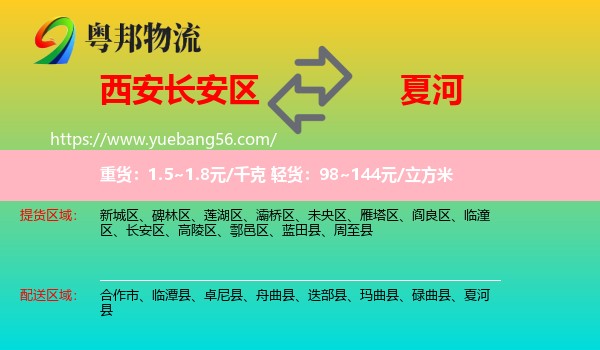 粤邦物流

西安长安区

夏河

https://www.yuebang56.com/

重货：1.5~1.8元/千克 轻货：98~144元/立方米

提货区域：

新城区、碑林区、莲湖区、灞桥区、未央区、雁塔区、阎良区、临潼区、长安区、高陵区、鄠邑区、蓝田县、周至县

配送区域：

合作市、临潭县、卓尼县、舟曲县、迭部县、玛曲县、碌曲县、夏河县